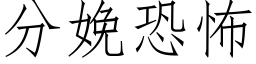 分娩恐怖